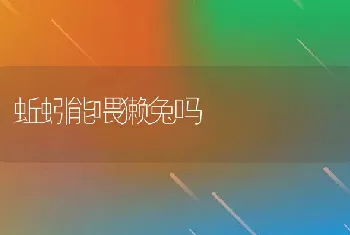 蚯蚓能喂獭兔吗